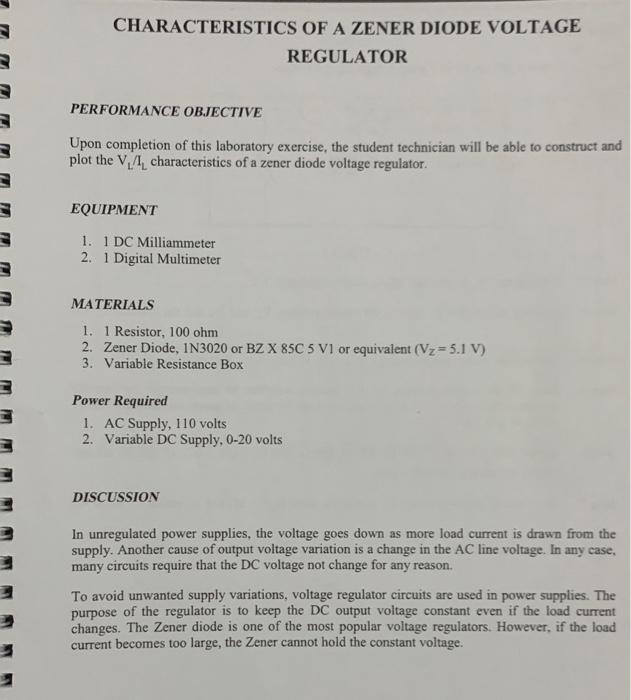 CHARACTERISTICS OF A ZENER DIODE VOLTAGE REGULATOR

PERFORMANCE OBJECTIVE

Upon completion of this laboratory exercise, the student technician will be able to construct and plot the $V_L/I_L$ characteristics of a zener diode voltage regulator.

EQUIPMENT

1. 1 DC Milliammeter
2. 1 Digital Multimeter

MATERIALS

1. 1 Resistor, 100 ohm
2. Zener Diode, 1N3020 or BZ X 85C 5 V1 or equivalent ($V_Z = 5.1$ V)
3. Variable Resistance Box

Power Required

1. AC Supply, 110 volts
2. Variable DC Supply, 0-20 volts

DISCUSSION

In unregulated power supplies, the voltage goes down as more load current is drawn from the supply. Another cause of output voltage variation is a change in the AC line voltage. In any case, many circuits require that the DC voltage not change for any reason.

To avoid unwanted supply variations, voltage regulator circuits are used in power supplies. The purpose of the regulator is to keep the DC output voltage constant even if the load current changes. The Zener diode is one of the most popular voltage regulators. However, if the load current becomes too large, the Zener cannot hold the constant voltage.